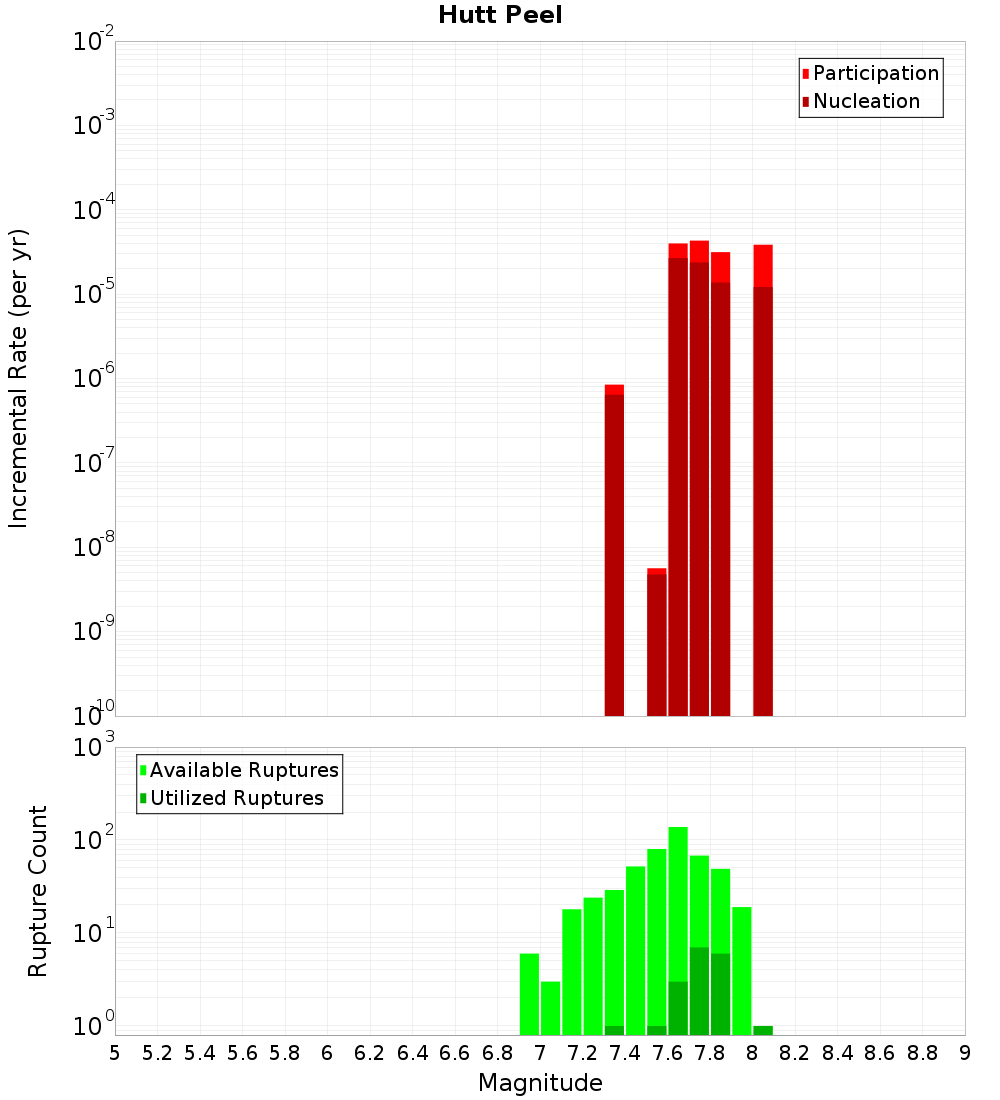 Hutt Peel

Participation
Nucleation

Incremental Rate (per yr)

$10^{-2}$
$10^{-3}$
$10^{-4}$
$10^{-5}$
$10^{-6}$
$10^{-7}$
$10^{-8}$
$10^{-9}$
$10^{-10}$

Available Ruptures
Utilized Ruptures

Rupture Count

$10^{3}$
$10^{2}$
$10^{1}$
$10^{0}$

5 5.2 5.4 5.6 5.8 6 6.2 6.4 6.6 6.8 7 7.2 7.4 7.6 7.8 8 8.2 8.4 8.6 8.8 9

Magnitude